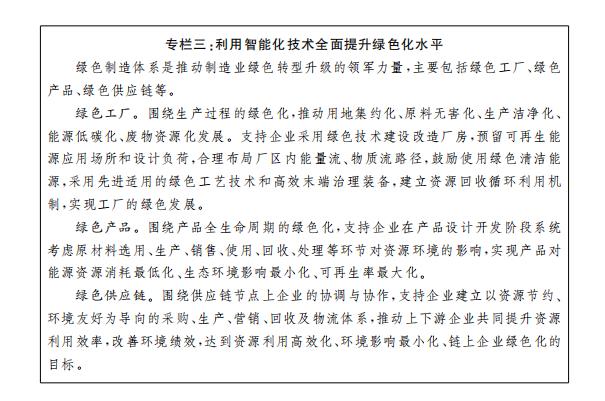 专栏三：利用智能化技术全面提升绿色化水平

绿色制造体系是推动制造业绿色转型升级的领军力量，主要包括绿色工厂、绿色产品、绿色供应链等。

绿色工厂。围绕生产过程的绿色化，推动用地集约化、原料无害化、生产洁净化、能源低碳化、废物资源化发展。支持企业采用绿色技术建设改造厂房，预留可再生能源应用场所和设计负荷，合理布局厂区内能量流、物质流路径，鼓励使用绿色清洁能源，采用先进适用的绿色工艺技术和高效末端治理装备，建立资源回收循环利用机制，实现工厂的绿色发展。

绿色产品。围绕产品全生命周期的绿色化，支持企业在产品设计开发阶段系统考虑原材料选用、生产、销售、使用、回收、处理等环节对资源环境的影响，实现产品对能源资源消耗最低化、生态环境影响最小化、可再生率最大化。

绿色供应链。围绕供应链节点上企业的协调与协作，支持企业建立以资源节约、环境友好为导向的采购、生产、营销、回收及物流体系，推动上下游企业共同提升资源利用效率，改善环境绩效，达到资源利用高效化、环境影响最小化、链上企业绿色化的目标。